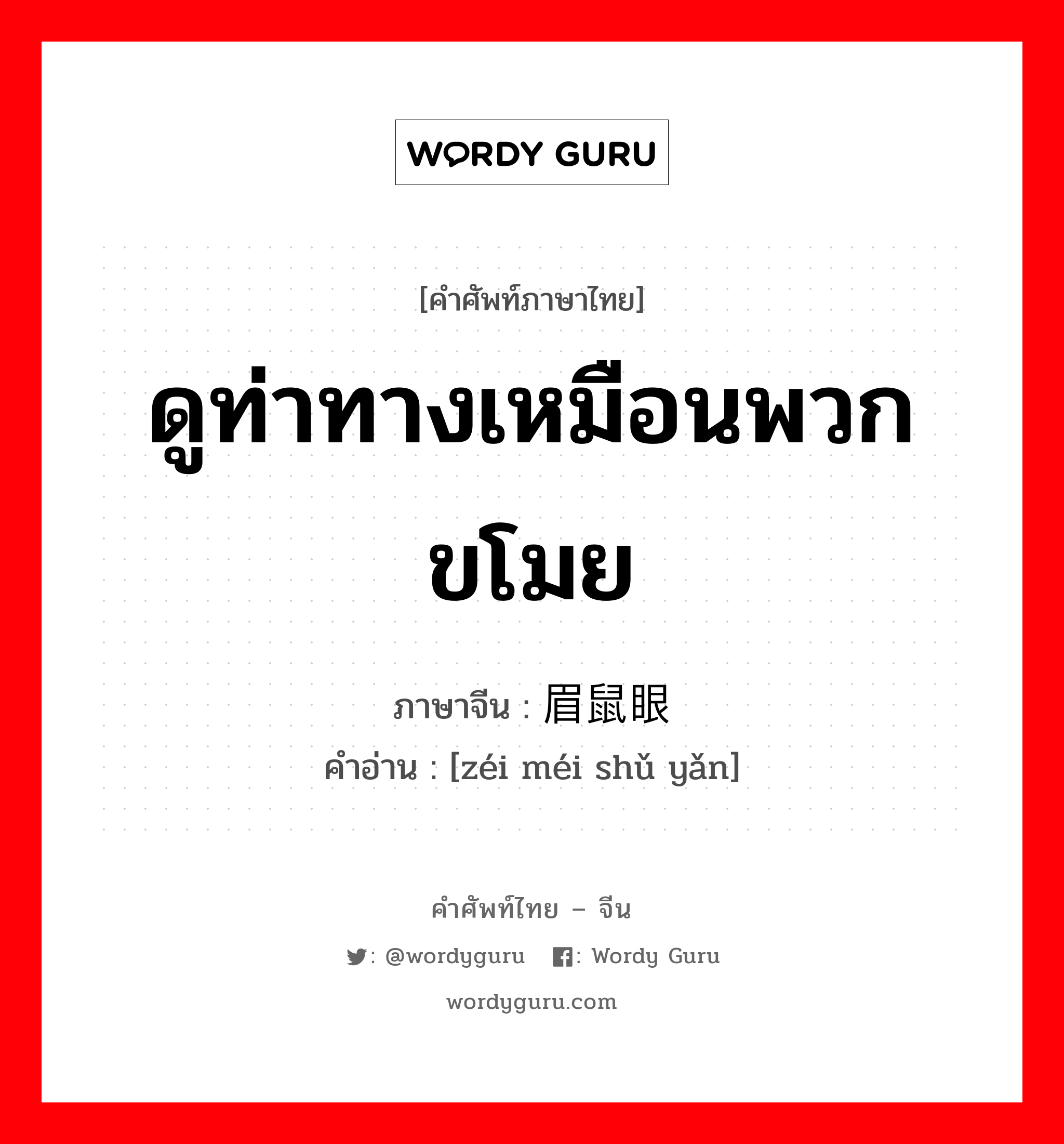 WORDY GURU

[คำศัพท์ภาษาไทย]

ดูท่าทางเหมือนพวกขโมย

ภาษาจีน : 眉鼠眼

คำอ่าน : [zéi méi shǔ yǎn]

คำศัพท์ไทย – จีน

: @wordyguru : Wordy Guru

wordyguru.com